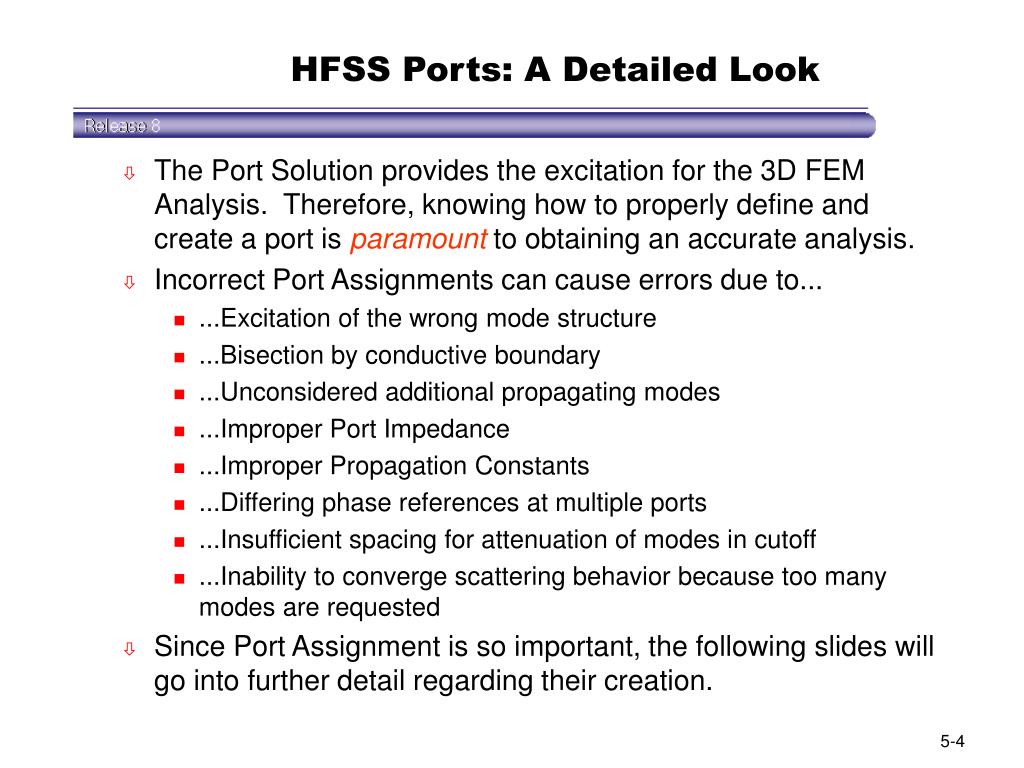 HFSS Ports: A Detailed Look

Release 8

The Port Solution provides the excitation for the 3D FEM Analysis. Therefore, knowing how to properly define and create a port is paramount to obtaining an accurate analysis.

Incorrect Port Assignments can cause errors due to...

...Excitation of the wrong mode structure
...Bisection by conductive boundary
...Unconsidered additional propagating modes
...Improper Port Impedance
...Improper Propagation Constants
...Differing phase references at multiple ports
...Insufficient spacing for attenuation of modes in cutoff
...Inability to converge scattering behavior because too many modes are requested

Since Port Assignment is so important, the following slides will go into further detail regarding their creation.

5-4